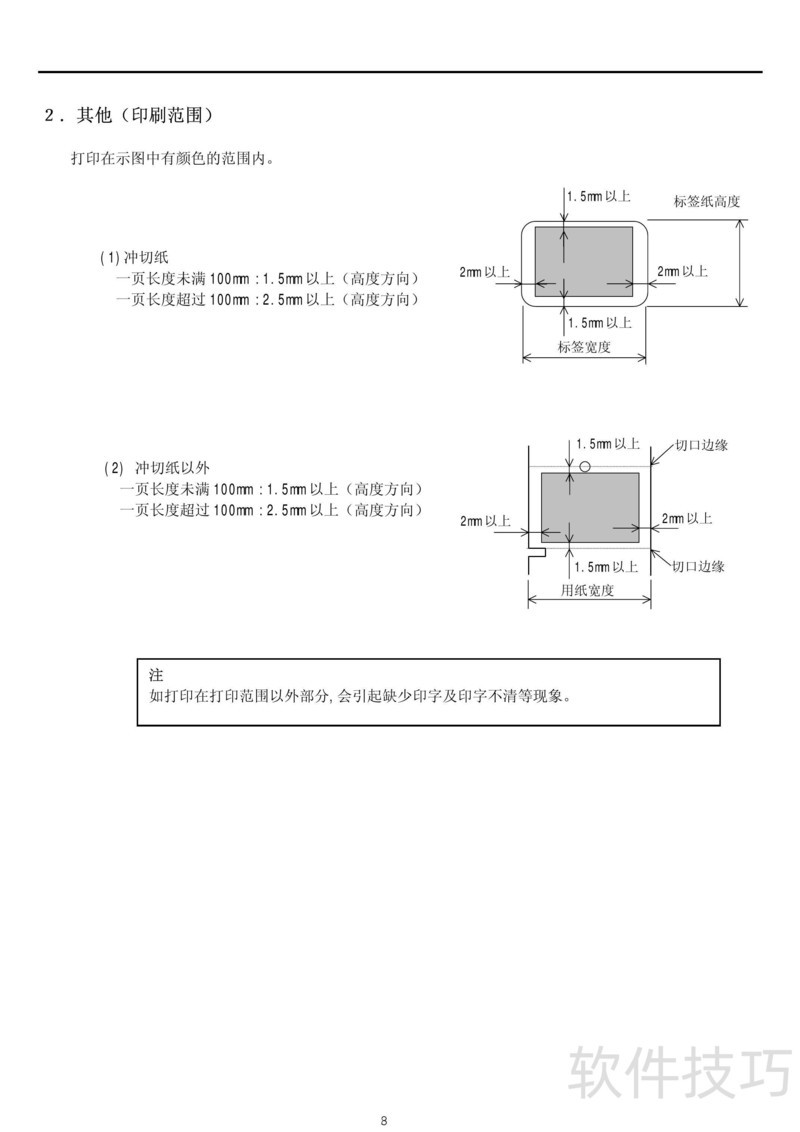 2．其他（印刷范围）

打印在示图中有颜色的范围内。

(1)冲切纸
一页长度未满100mm：1.5mm以上（高度方向）
一页长度超过100mm：2.5mm以上（高度方向）

1.5mm以上
标签纸高度
2mm以上
2mm以上
1.5mm以上
标签宽度

(2) 冲切纸以外
一页长度未满100mm：1.5mm以上（高度方向）
一页长度超过100mm：2.5mm以上（高度方向）

1.5mm以上
切口边缘
2mm以上
2mm以上
1.5mm以上
切口边缘
用纸宽度

注
如打印在打印范围以外部分,会引起缺少印字及印字不清等现象。

8

软件技巧